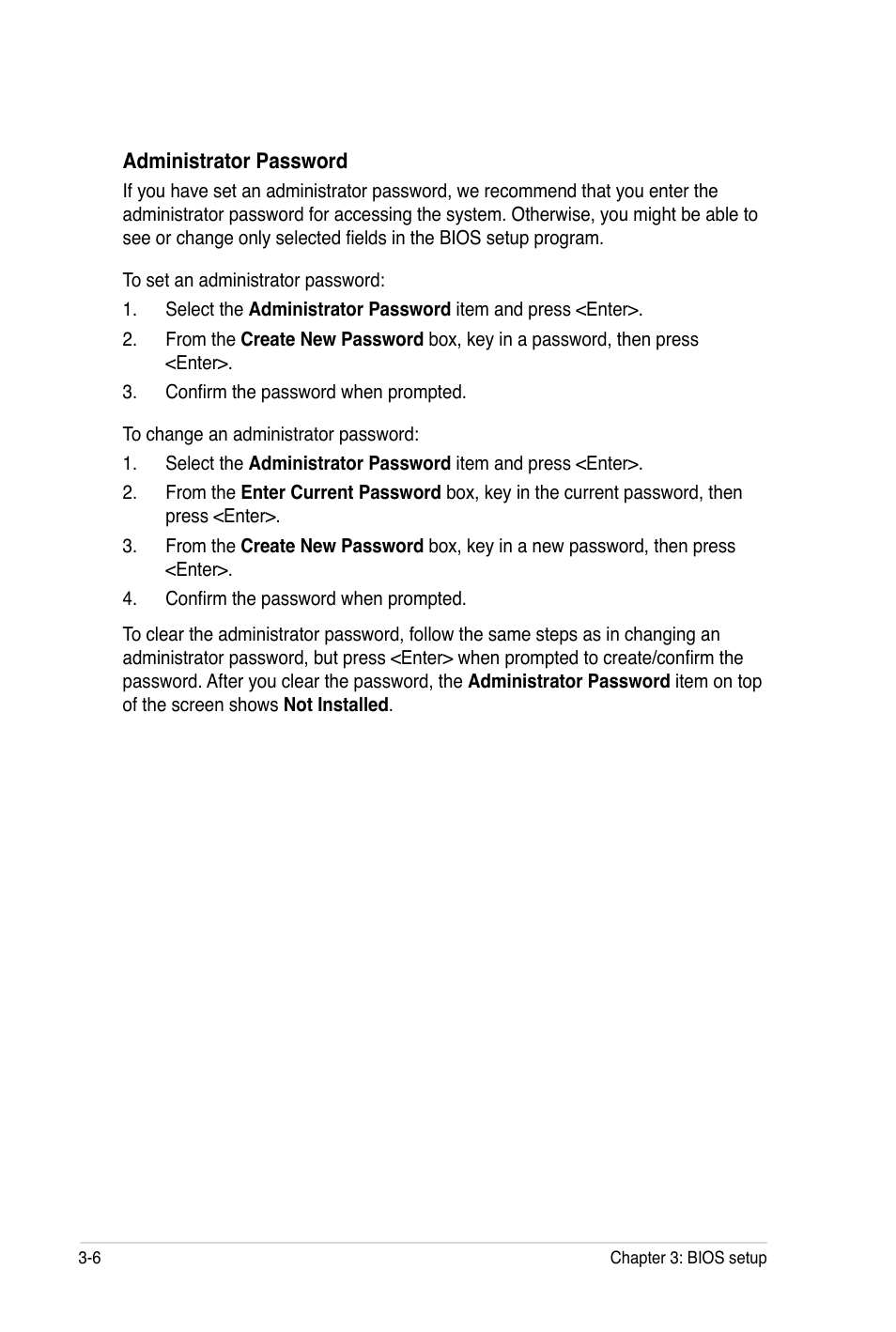 Administrator Password

If you have set an administrator password, we recommend that you enter the administrator password for accessing the system. Otherwise, you might be able to see or change only selected fields in the BIOS setup program.

To set an administrator password:

1. Select the Administrator Password item and press <Enter>.

2. From the Create New Password box, key in a password, then press <Enter>.

3. Confirm the password when prompted.

To change an administrator password:

1. Select the Administrator Password item and press <Enter>.

2. From the Enter Current Password box, key in the current password, then press <Enter>.

3. From the Create New Password box, key in a new password, then press <Enter>.

4. Confirm the password when prompted.

To clear the administrator password, follow the same steps as in changing an administrator password, but press <Enter> when prompted to create/confirm the password. After you clear the password, the Administrator Password item on top of the screen shows Not Installed.

3-6

Chapter 3: BIOS setup